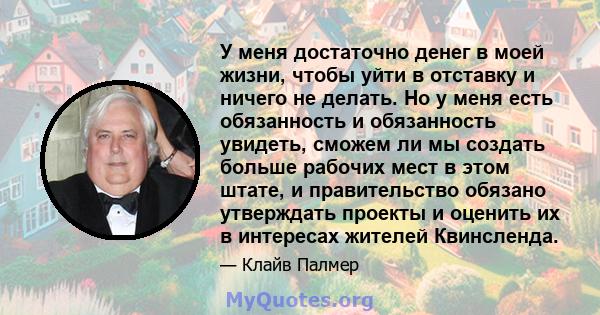 У меня достаточно денег в моей жизни, чтобы уйти в отставку и ничего не делать. Но у меня есть обязанность и обязанность увидеть, сможем ли мы создать больше рабочих мест в этом штате, и правительство обязано утверждать проекты и оценить их в интересах жителей Квинсленда.

— Клайв Палмер

MyQuotes.org